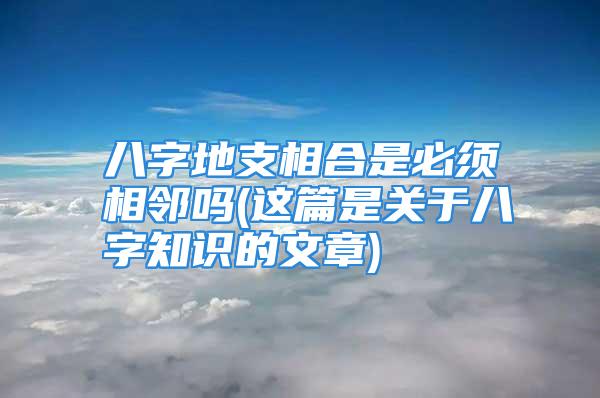 八字地支相合是必须相邻吗(这篇是关于八字知识的文章)